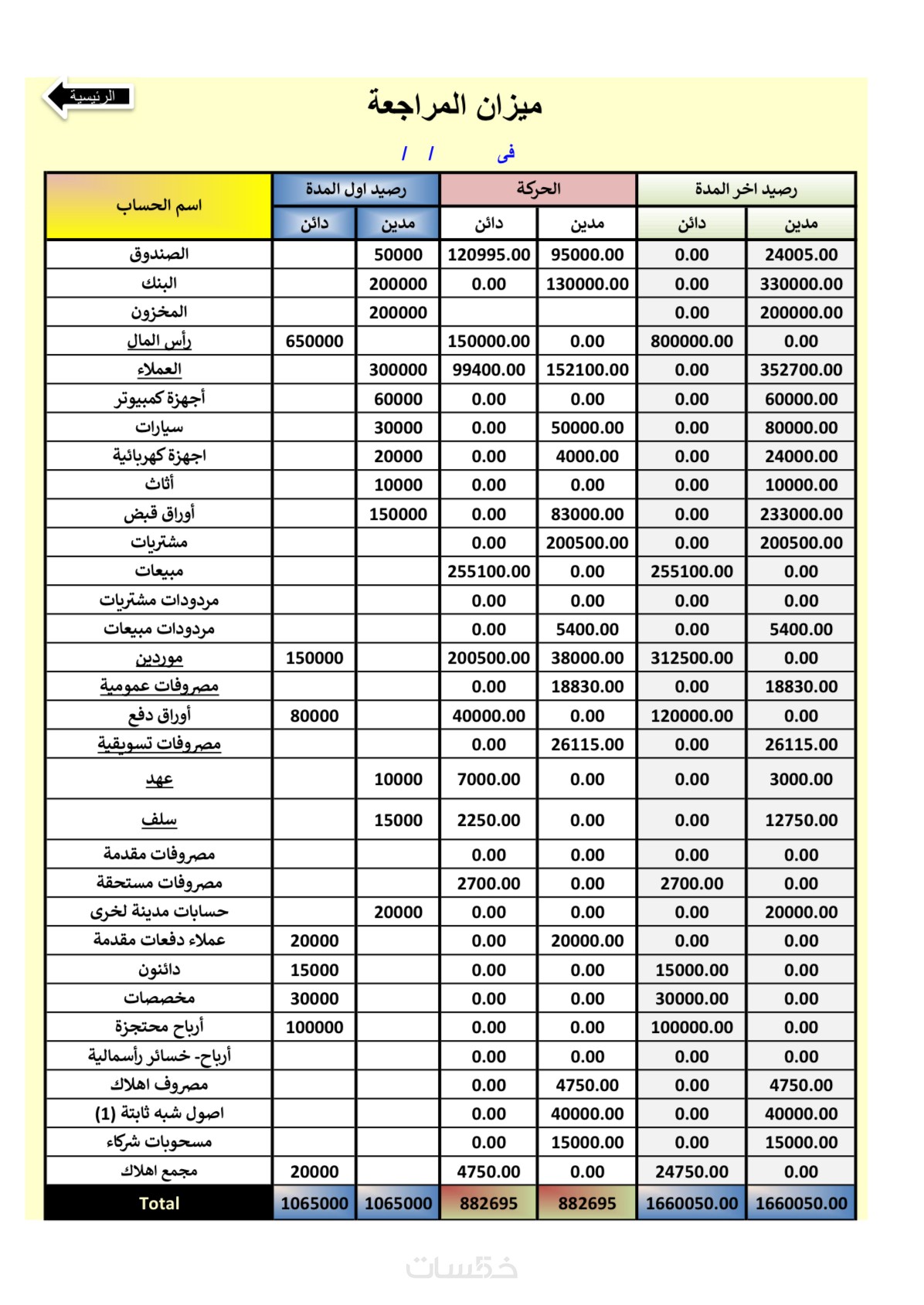 الرئيسية

ميزان المراجعة

فى / /

| اسم الحساب | رصيد اول المدة دائن | رصيد اول المدة مدين | الحركة دائن | الحركة مدين | رصيد اخر المدة دائن | رصيد اخر المدة مدين |
|---|---|---|---|---|---|---|
| الصندوق | | 50000 | 120995.00 | 95000.00 | 0.00 | 24005.00 |
| البنك | | 200000 | 0.00 | 130000.00 | 0.00 | 330000.00 |
| المخزون | | 200000 | | | 0.00 | 200000.00 |
| رأس المال | 650000 | | 150000.00 | 0.00 | 800000.00 | 0.00 |
| العملاء | | 300000 | 99400.00 | 152100.00 | 0.00 | 352700.00 |
| أجهزة كمبيوتر | | 60000 | 0.00 | 0.00 | 0.00 | 60000.00 |
| سيارات | | 30000 | 0.00 | 50000.00 | 0.00 | 80000.00 |
| اجهزة كهربائية | | 20000 | 0.00 | 4000.00 | 0.00 | 24000.00 |
| أثاث | | 10000 | 0.00 | 0.00 | 0.00 | 10000.00 |
| أوراق قبض | | 150000 | 0.00 | 83000.00 | 0.00 | 233000.00 |
| مشتريات | | | 0.00 | 200500.00 | 0.00 | 200500.00 |
| مبيعات | | | 255100.00 | 0.00 | 255100.00 | 0.00 |
| مردودات مشتريات | | | 0.00 | 0.00 | 0.00 | 0.00 |
| مردودات مبيعات | | | 0.00 | 5400.00 | 0.00 | 5400.00 |
| موردين | 150000 | | 200500.00 | 38000.00 | 312500.00 | 0.00 |
| مصروفات عمومية | | | 0.00 | 18830.00 | 0.00 | 18830.00 |
| أوراق دفع | 80000 | | 40000.00 | 0.00 | 120000.00 | 0.00 |
| مصروفات تسويقية | | | 0.00 | 26115.00 | 0.00 | 26115.00 |
| عهد | | 10000 | 7000.00 | 0.00 | 0.00 | 3000.00 |
| سلف | | 15000 | 2250.00 | 0.00 | 0.00 | 12750.00 |
| مصروفات مقدمة | | | 0.00 | 0.00 | 0.00 | 0.00 |
| مصروفات مستحقة | | | 2700.00 | 0.00 | 2700.00 | 0.00 |
| حسابات مدينة لخرى | | 20000 | 0.00 | 0.00 | 0.00 | 20000.00 |
| عملاء دفعات مقدمة | 20000 | | 0.00 | 20000.00 | 0.00 | 0.00 |
| دائنون | 15000 | | 0.00 | 0.00 | 15000.00 | 0.00 |
| مخصصات | 30000 | | 0.00 | 0.00 | 30000.00 | 0.00 |
| أرباح محتجزة | 100000 | | 0.00 | 0.00 | 100000.00 | 0.00 |
| أرباح- خسائر رأسمالية | | | 0.00 | 0.00 | 0.00 | 0.00 |
| مصروف اهلاك | | | 0.00 | 4750.00 | 0.00 | 4750.00 |
| اصول شبه ثابتة (1) | | | 0.00 | 40000.00 | 0.00 | 40000.00 |
| مسحوبات شركاء | | | 0.00 | 15000.00 | 0.00 | 15000.00 |
| مجمع اهلاك | 20000 | | 4750.00 | 0.00 | 24750.00 | 0.00 |
| Total | 1065000 | 1065000 | 882695 | 882695 | 1660050.00 | 1660050.00 |

خمسات